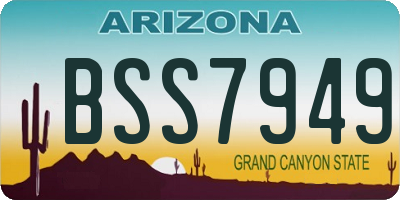 ARIZONA

BSS7949

GRAND CANYON STATE